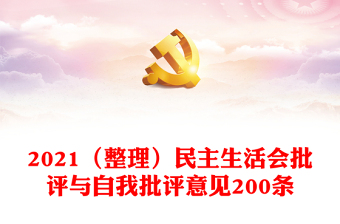 2021（整理）民主生活会批评与自我批评意见200条